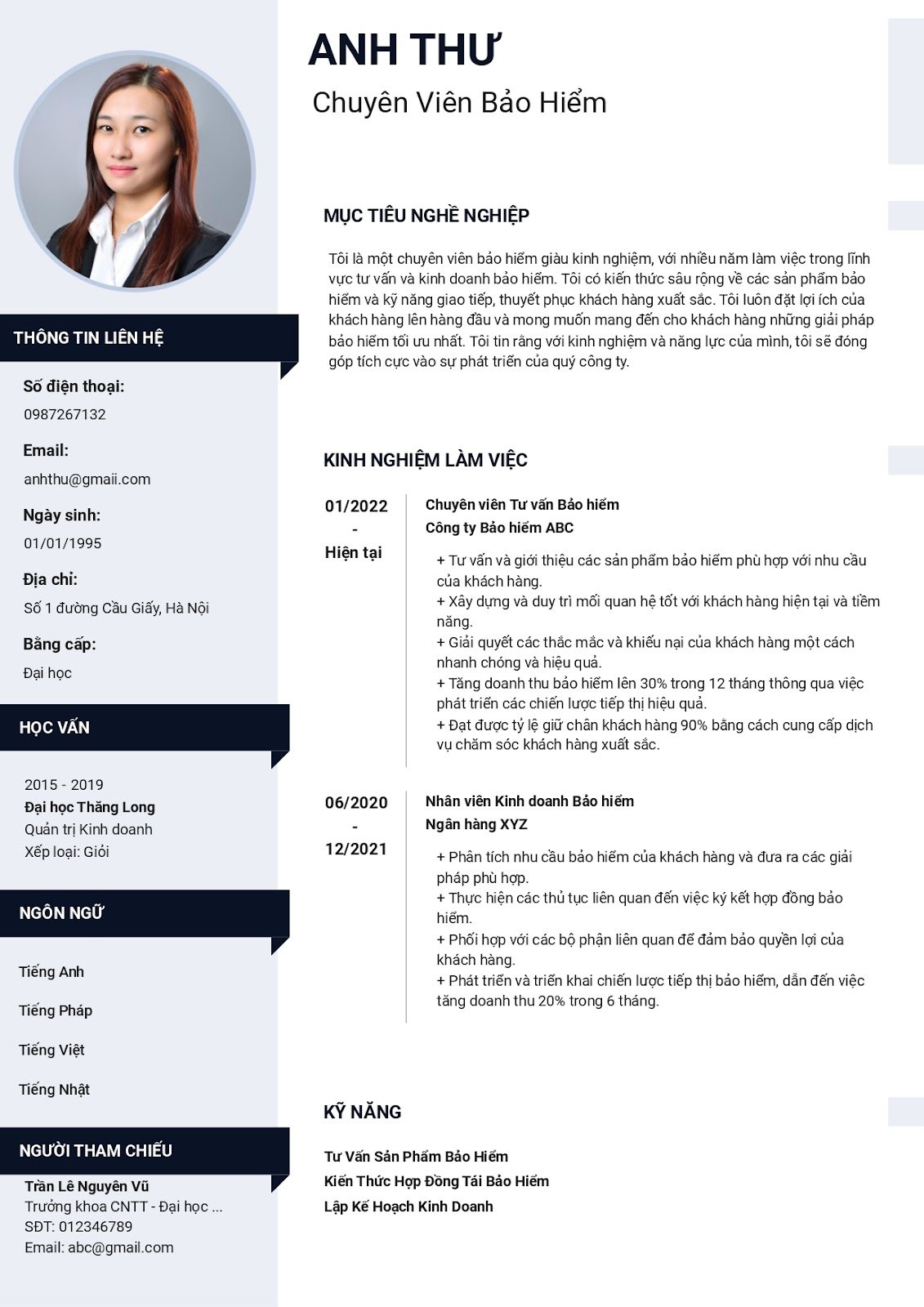 THÔNG TIN LIÊN HỆ

Số điện thoại:
0987267132

Email:
anhthu@gmaii.com

Ngày sinh:
01/01/1995

Địa chỉ:
Số 1 đường Cầu Giấy, Hà Nội

Bằng cấp:
Đại học

HỌC VẤN

2015 - 2019
Đại học Thăng Long
Quản trị Kinh doanh
Xếp loại: Giỏi

NGÔN NGỮ

Tiếng Anh

Tiếng Pháp

Tiếng Việt

Tiếng Nhật

NGƯỜI THAM CHIẾU

Trần Lê Nguyên Vũ
Trưởng khoa CNTT - Đại học ...
SĐT: 012346789
Email: abc@gmail.com

ANH THƯ

Chuyên Viên Bảo Hiểm

MỤC TIÊU NGHỀ NGHIỆP

Tôi là một chuyên viên bảo hiểm giàu kinh nghiệm, với nhiều năm làm việc trong lĩnh vực tư vấn và kinh doanh bảo hiểm. Tôi có kiến thức sâu rộng về các sản phẩm bảo hiểm và kỹ năng giao tiếp, thuyết phục khách hàng xuất sắc. Tôi luôn đặt lợi ích của khách hàng lên hàng đầu và mong muốn mang đến cho khách hàng những giải pháp bảo hiểm tối ưu nhất. Tôi tin rằng với kinh nghiệm và năng lực của mình, tôi sẽ đóng góp tích cực vào sự phát triển của quý công ty.

KINH NGHIỆM LÀM VIỆC

01/2022
-
Hiện tại

Chuyên viên Tư vấn Bảo hiểm
Công ty Bảo hiểm ABC

+ Tư vấn và giới thiệu các sản phẩm bảo hiểm phù hợp với nhu cầu của khách hàng.
+ Xây dựng và duy trì mối quan hệ tốt với khách hàng hiện tại và tiềm năng.
+ Giải quyết các thắc mắc và khiếu nại của khách hàng một cách nhanh chóng và hiệu quả.
+ Tăng doanh thu bảo hiểm lên 30% trong 12 tháng thông qua việc phát triển các chiến lược tiếp thị hiệu quả.
+ Đạt được tỷ lệ giữ chân khách hàng 90% bằng cách cung cấp dịch vụ chăm sóc khách hàng xuất sắc.

06/2020
-
12/2021

Nhân viên Kinh doanh Bảo hiểm
Ngân hàng XYZ

+ Phân tích nhu cầu bảo hiểm của khách hàng và đưa ra các giải pháp phù hợp.
+ Thực hiện các thủ tục liên quan đến việc ký kết hợp đồng bảo hiểm.
+ Phối hợp với các bộ phận liên quan để đảm bảo quyền lợi của khách hàng.
+ Phát triển và triển khai chiến lược tiếp thị bảo hiểm, dẫn đến việc tăng doanh thu 20% trong 6 tháng.

KỸ NĂNG

Tư Vấn Sản Phẩm Bảo Hiểm
Kiến Thức Hợp Đồng Tái Bảo Hiểm
Lập Kế Hoạch Kinh Doanh